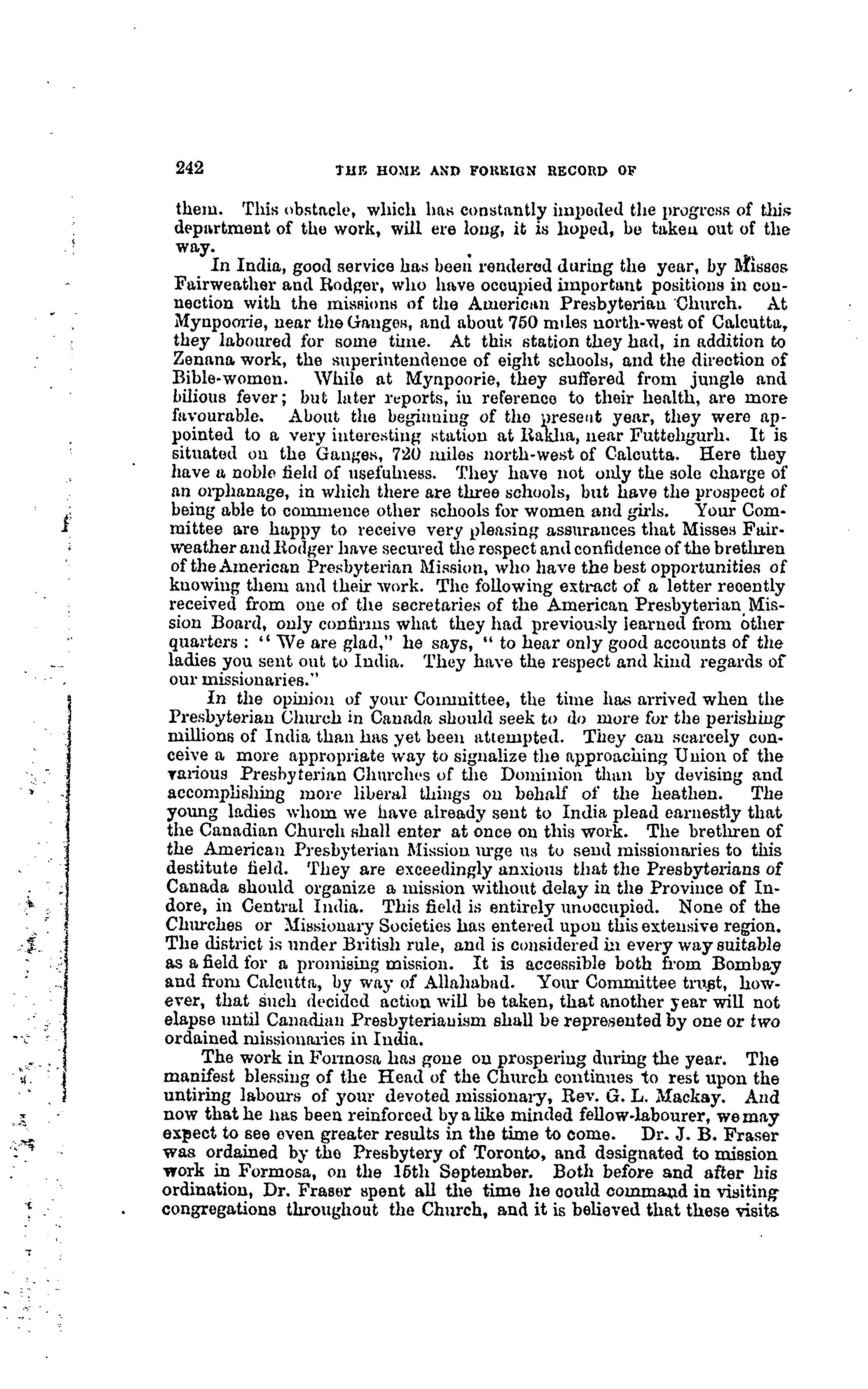 242 THE HOME AND FOREIGN RECORD OF

them. This obstacle, which has constantly impeded the progress of this department of the work, will ere long, it is hoped, be taken out of the way.

In India, good service has been rendered during the year, by Misses Fairweather and Rodger, who have occupied important positions in connection with the missions of the American Presbyterian Church. At Mynpoorie, near the Ganges, and about 750 miles north-west of Calcutta, they laboured for some time. At this station they had, in addition to Zenana work, the superintendence of eight schools, and the direction of Bible-women. While at Mynpoorie, they suffered from jungle and bilious fever; but later reports, in reference to their health, are more favourable. About the beginning of the present year, they were appointed to a very interesting station at Rakha, near Futtehgurh. It is situated on the Ganges, 720 miles north-west of Calcutta. Here they have a noble field of usefulness. They have not only the sole charge of an orphanage, in which there are three schools, but have the prospect of being able to commence other schools for women and girls. Your Committee are happy to receive very pleasing assurances that Misses Fairweather and Rodger have secured the respect and confidence of the brethren of the American Presbyterian Mission, who have the best opportunities of knowing them and their work. The following extract of a letter recently received from one of the secretaries of the American Presbyterian Mission Board, only confirms what they had previously learned from other quarters: "We are glad," he says, "to hear only good accounts of the ladies you sent out to India. They have the respect and kind regards of our missionaries."

In the opinion of your Committee, the time has arrived when the Presbyterian Church in Canada should seek to do more for the perishing millions of India than has yet been attempted. They can scarcely conceive a more appropriate way to signalize the approaching Union of the various Presbyterian Churches of the Dominion than by devising and accomplishing more liberal things on behalf of the heathen. The young ladies whom we have already sent to India plead earnestly that the Canadian Church shall enter at once on this work. The brethren of the American Presbyterian Mission urge us to send missionaries to this destitute field. They are exceedingly anxious that the Presbyterians of Canada should organize a mission without delay in the Province of Indore, in Central India. This field is entirely unoccupied. None of the Churches or Missionary Societies has entered upon this extensive region. The district is under British rule, and is considered in every way suitable as a field for a promising mission. It is accessible both from Bombay and from Calcutta, by way of Allahabad. Your Committee trust, however, that such decided action will be taken, that another year will not elapse until Canadian Presbyterianism shall be represented by one or two ordained missionaries in India.

The work in Formosa has gone on prospering during the year. The manifest blessing of the Head of the Church continues to rest upon the untiring labours of your devoted missionary, Rev. G. L. Mackay. And now that he has been reinforced by a like minded fellow-labourer, we may expect to see even greater results in the time to come. Dr. J. B. Fraser was ordained by the Presbytery of Toronto, and designated to mission work in Formosa, on the 15th September. Both before and after his ordination, Dr. Fraser spent all the time he could command in visiting congregations throughout the Church, and it is believed that these visits